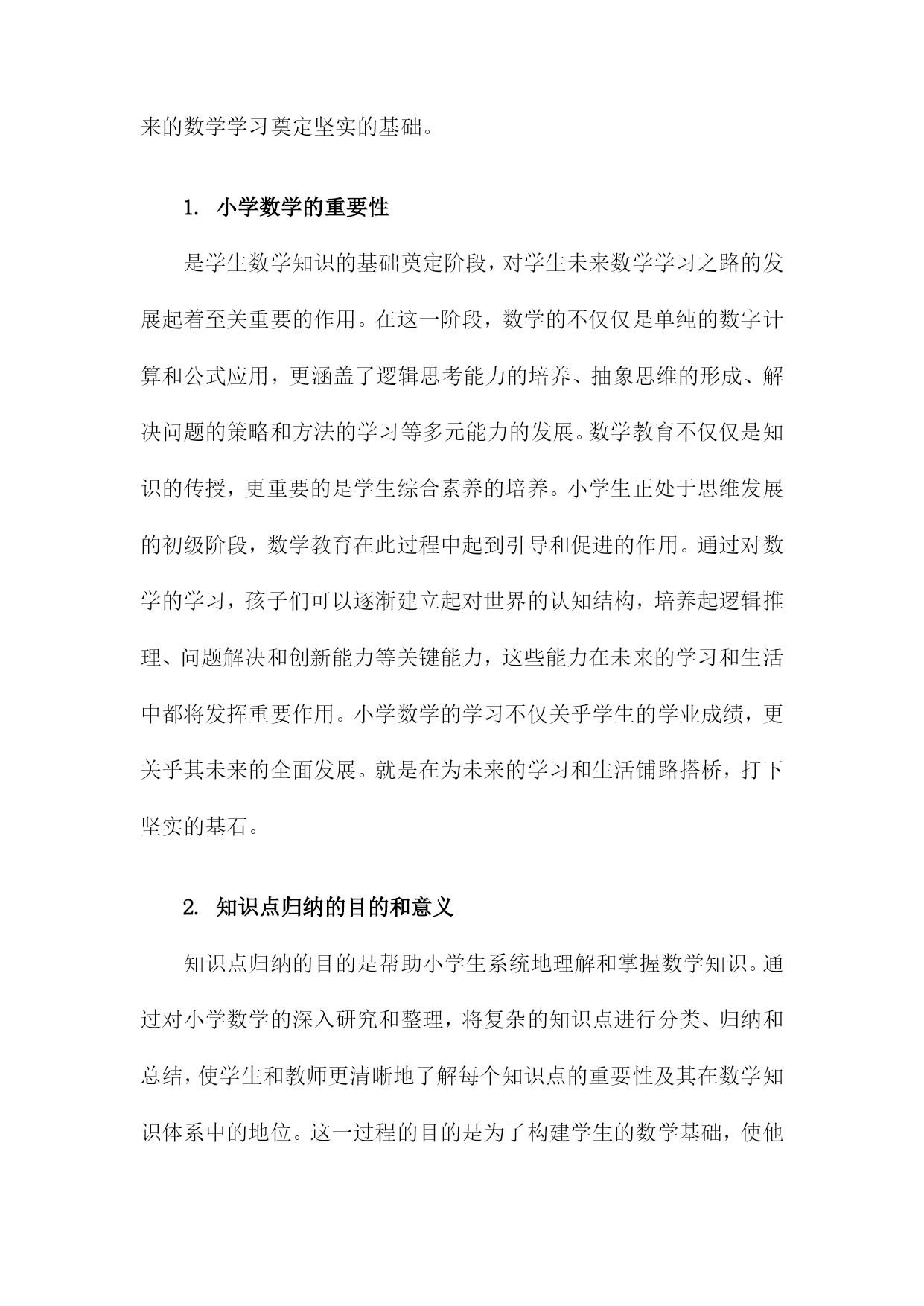 来的数学学习奠定坚实的基础。

1. 小学数学的重要性

是学生数学知识的基础奠定阶段，对学生未来数学学习之路的发展起着至关重要的作用。在这一阶段，数学的不仅仅是单纯的数字计算和公式应用，更涵盖了逻辑思考能力的培养、抽象思维的形成、解决问题的策略和方法的学习等多元能力的发展。数学教育不仅仅是知识的传授，更重要的是学生综合素养的培养。小学生正处于思维发展的初级阶段，数学教育在此过程中起到引导和促进的作用。通过对数学的学习，孩子们可以逐渐建立起对世界的认知结构，培养起逻辑推理、问题解决和创新能力等关键能力，这些能力在未来的学习和生活中都将发挥重要作用。小学数学的学习不仅关乎学生的学业成绩，更关乎其未来的全面发展。就是在为未来的学习和生活铺路搭桥，打下坚实的基石。

2. 知识点归纳的目的和意义

知识点归纳的目的是帮助小学生系统地理解和掌握数学知识。通过对小学数学的深入研究和整理，将复杂的知识点进行分类、归纳和总结，使学生和教师更清晰地了解每个知识点的重要性及其在数学知识体系中的地位。这一过程的目的是为了构建学生的数学基础，使他